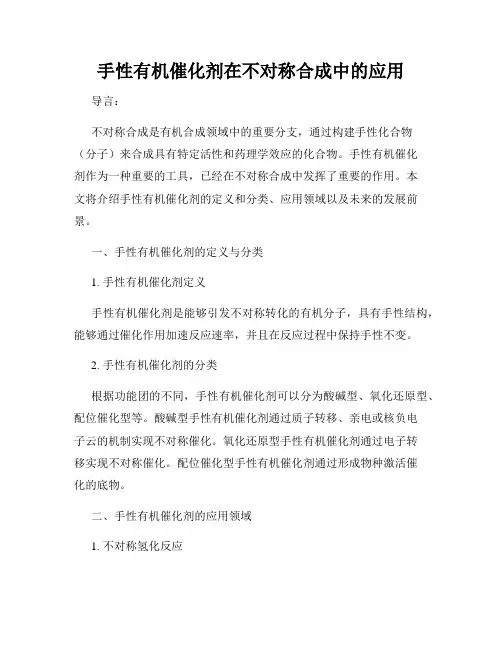 手性有机催化剂在不对称合成中的应用

导言：

不对称合成是有机合成领域中的重要分支，通过构建手性化合物（分子）来合成具有特定活性和药理学效应的化合物。手性有机催化剂作为一种重要的工具，已经在不对称合成中发挥了重要的作用。本文将介绍手性有机催化剂的定义和分类、应用领域以及未来的发展前景。

一、手性有机催化剂的定义与分类

1. 手性有机催化剂定义

手性有机催化剂是能够引发不对称转化的有机分子，具有手性结构，能够通过催化作用加速反应速率，并且在反应过程中保持手性不变。

2. 手性有机催化剂的分类

根据功能团的不同，手性有机催化剂可以分为酸碱型、氧化还原型、配位催化型等。酸碱型手性有机催化剂通过质子转移、亲电或核负电子云的机制实现不对称催化。氧化还原型手性有机催化剂通过电子转移实现不对称催化。配位催化型手性有机催化剂通过形成物种激活催化的底物。

二、手性有机催化剂的应用领域

1. 不对称氢化反应